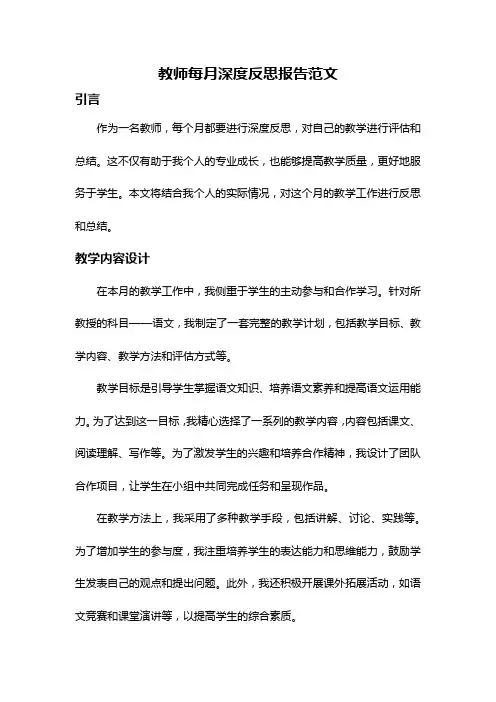 教师每月深度反思报告范文

引言

作为一名教师，每个月都要进行深度反思，对自己的教学进行评估和总结。这不仅有助于我个人的专业成长，也能够提高教学质量，更好地服务于学生。本文将结合我个人的实际情况，对这个月的教学工作进行反思和总结。

教学内容设计

在本月的教学工作中，我侧重于学生的主动参与和合作学习。针对所教授的科目——语文，我制定了一套完整的教学计划，包括教学目标、教学内容、教学方法和评估方式等。

教学目标是引导学生掌握语文知识、培养语文素养和提高语文运用能力。为了达到这一目标，我精心选择了一系列的教学内容，内容包括课文、阅读理解、写作等。为了激发学生的兴趣和培养合作精神，我设计了团队合作项目，让学生在小组中共同完成任务和呈现作品。

在教学方法上，我采用了多种教学手段，包括讲解、讨论、实践等。为了增加学生的参与度，我注重培养学生的表达能力和思维能力，鼓励学生发表自己的观点和提出问题。此外，我还积极开展课外拓展活动，如语文竞赛和课堂演讲等，以提高学生的综合素质。